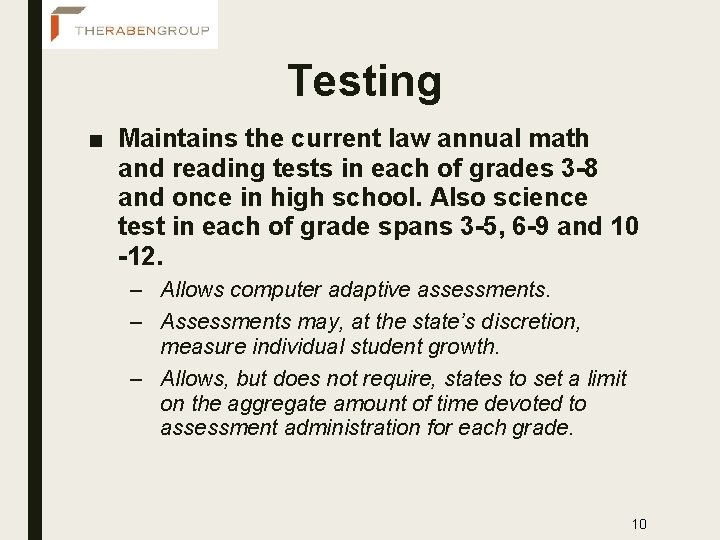 THERABENGROUP

Testing

■ Maintains the current law annual math and reading tests in each of grades 3-8 and once in high school. Also science test in each of grade spans 3-5, 6-9 and 10 -12.

– Allows computer adaptive assessments.

– Assessments may, at the state's discretion, measure individual student growth.

– Allows, but does not require, states to set a limit on the aggregate amount of time devoted to assessment administration for each grade.

10